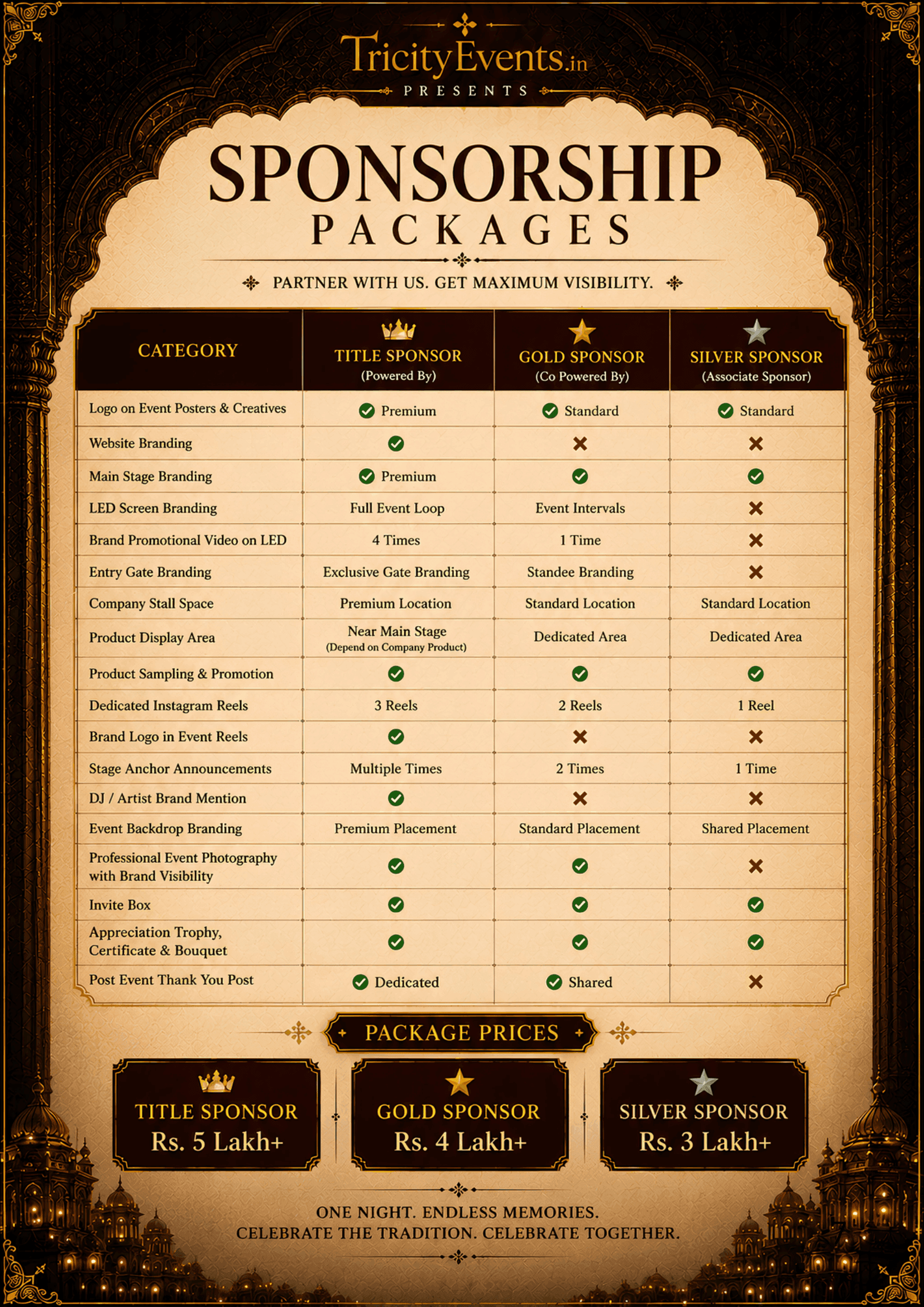 TricityEvents.in
PRESENTS

SPONSORSHIP
PACKAGES

PARTNER WITH US. GET MAXIMUM VISIBILITY.

| CATEGORY | TITLE SPONSOR (Powered By) | GOLD SPONSOR (Co Powered By) | SILVER SPONSOR (Associate Sponsor) |
|---|---|---|---|
| Logo on Event Posters & Creatives | ✓ Premium | ✓ Standard | ✓ Standard |
| Website Branding | ✓ | ✗ | ✗ |
| Main Stage Branding | ✓ Premium | ✓ | ✓ |
| LED Screen Branding | Full Event Loop | Event Intervals | ✗ |
| Brand Promotional Video on LED | 4 Times | 1 Time | ✗ |
| Entry Gate Branding | Exclusive Gate Branding | Standee Branding | ✗ |
| Company Stall Space | Premium Location | Standard Location | Standard Location |
| Product Display Area | Near Main Stage (Depend on Company Product) | Dedicated Area | Dedicated Area |
| Product Sampling & Promotion | ✓ | ✓ | ✓ |
| Dedicated Instagram Reels | 3 Reels | 2 Reels | 1 Reel |
| Brand Logo in Event Reels | ✓ | ✗ | ✗ |
| Stage Anchor Announcements | Multiple Times | 2 Times | 1 Time |
| DJ / Artist Brand Mention | ✓ | ✗ | ✗ |
| Event Backdrop Branding | Premium Placement | Standard Placement | Shared Placement |
| Professional Event Photography with Brand Visibility | ✓ | ✓ | ✗ |
| Invite Box | ✓ | ✓ | ✓ |
| Appreciation Trophy, Certificate & Bouquet | ✓ | ✓ | ✓ |
| Post Event Thank You Post | ✓ Dedicated | ✓ Shared | ✗ |

PACKAGE PRICES

TITLE SPONSOR
Rs. 5 Lakh+

GOLD SPONSOR
Rs. 4 Lakh+

SILVER SPONSOR
Rs. 3 Lakh+

ONE NIGHT. ENDLESS MEMORIES.
CELEBRATE THE TRADITION. CELEBRATE TOGETHER.